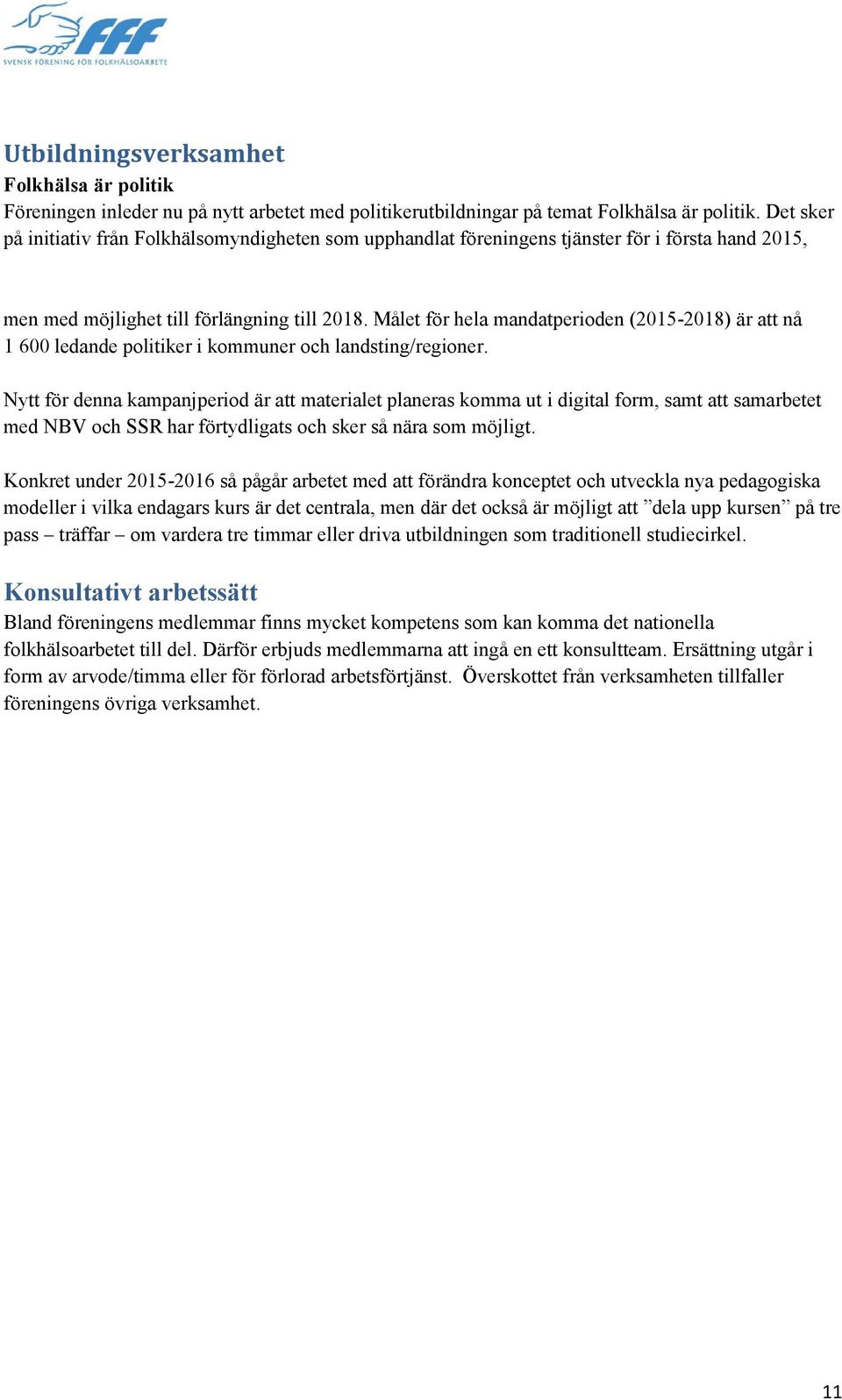 FFF
SVENSK FÖRENING FÖR FOLKHÄLSOARBETE

Utbildningsverksamhet
Folkhälsa är politik
Föreningen inleder nu på nytt arbetet med politikerutbildningar på temat Folkhälsa är politik. Det sker på initiativ från Folkhälsomyndigheten som upphandlat föreningens tjänster för i första hand 2015,

men med möjlighet till förlängning till 2018. Målet för hela mandatperioden (2015-2018) är att nå 1 600 ledande politiker i kommuner och landsting/regioner.

Nytt för denna kampanjperiod är att materialet planeras komma ut i digital form, samt att samarbetet med NBV och SSR har förtydligats och sker så nära som möjligt.

Konkret under 2015-2016 så pågår arbetet med att förändra konceptet och utveckla nya pedagogiska modeller i vilka endagars kurs är det centrala, men där det också är möjligt att ”dela upp kursen” på tre pass – träffar – om vardera tre timmar eller driva utbildningen som traditionell studiecirkel.

Konsultativt arbetssätt
Bland föreningens medlemmar finns mycket kompetens som kan komma det nationella folkhälsoarbetet till del. Därför erbjuds medlemmarna att ingå en ett konsultteam. Ersättning utgår i form av arvode/timma eller för förlorad arbetsförtjänst. Överskottet från verksamheten tillfaller föreningens övriga verksamhet.

11